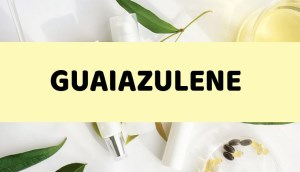 GUAIAZULENE